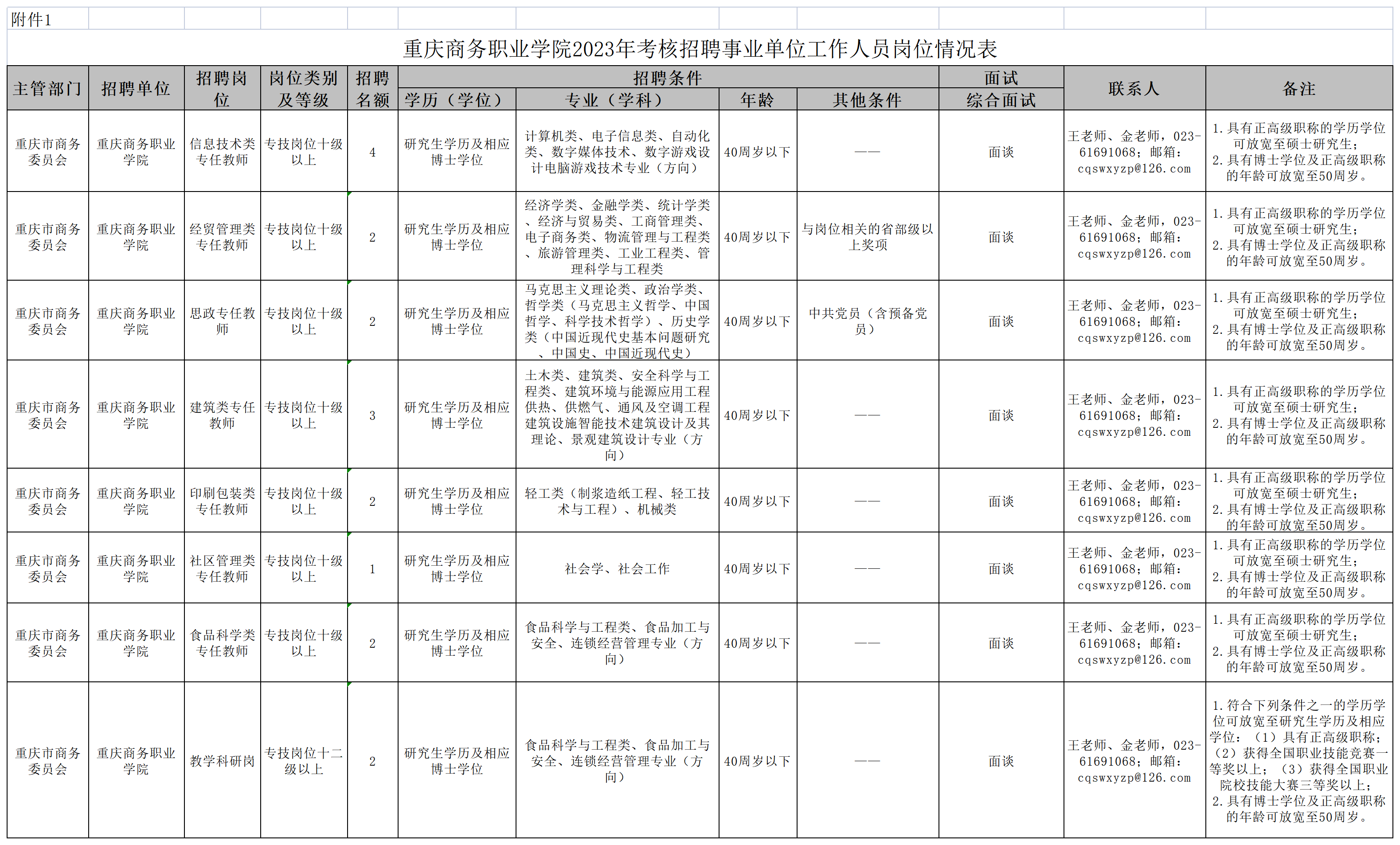 附件1

重庆商务职业学院2023年考核招聘事业单位工作人员岗位情况表

| 主管部门 | 招聘单位 | 招聘岗位 | 岗位类别及等级 | 招聘名额 | 招聘条件 学历（学位） | 招聘条件 专业（学科） | 招聘条件 年龄 | 招聘条件 其他条件 | 面试 综合面试 | 联系人 | 备注 |
|---|---|---|---|---|---|---|---|---|---|---|---|
| 重庆市商务委员会 | 重庆商务职业学院 | 信息技术类专任教师 | 专技岗位十级以上 | 4 | 研究生学历及相应博士学位 | 计算机类、电子信息类、自动化类、数字媒体技术、数字游戏设计电脑游戏技术专业（方向） | 40周岁以下 | —— | 面谈 | 王老师、金老师，023-61691068；邮箱：cqswxyzp@126.com | 1.具有正高级职称的学历学位可放宽至硕士研究生；2.具有博士学位及正高级职称的年龄可放宽至50周岁。 |
| 重庆市商务委员会 | 重庆商务职业学院 | 经贸管理类专任教师 | 专技岗位十级以上 | 2 | 研究生学历及相应博士学位 | 经济学类、金融学类、统计学类、经济与贸易类、工商管理类、电子商务类、物流管理与工程类、旅游管理类、工业工程类、管理科学与工程类 | 40周岁以下 | 与岗位相关的省部级以上奖项 | 面谈 | 王老师、金老师，023-61691068；邮箱：cqswxyzp@126.com | 1.具有正高级职称的学历学位可放宽至硕士研究生；2.具有博士学位及正高级职称的年龄可放宽至50周岁。 |
| 重庆市商务委员会 | 重庆商务职业学院 | 思政专任教师 | 专技岗位十级以上 | 2 | 研究生学历及相应博士学位 | 马克思主义理论类、政治学类、哲学类（马克思主义哲学、中国哲学、科学技术哲学）、历史学类（中国近现代史基本问题研究、中国史、中国近现代史） | 40周岁以下 | 中共党员（含预备党员） | 面谈 | 王老师、金老师，023-61691068；邮箱：cqswxyzp@126.com | 1.具有正高级职称的学历学位可放宽至硕士研究生；2.具有博士学位及正高级职称的年龄可放宽至50周岁。 |
| 重庆市商务委员会 | 重庆商务职业学院 | 建筑类专任教师 | 专技岗位十级以上 | 3 | 研究生学历及相应博士学位 | 土木类、建筑类、安全科学与工程类、建筑环境与能源应用工程供热、供燃气、通风及空调工程建筑设施智能技术建筑设计及其理论、景观建筑设计专业（方向） | 40周岁以下 | —— | 面谈 | 王老师、金老师，023-61691068；邮箱：cqswxyzp@126.com | 1.具有正高级职称的学历学位可放宽至硕士研究生；2.具有博士学位及正高级职称的年龄可放宽至50周岁。 |
| 重庆市商务委员会 | 重庆商务职业学院 | 印刷包装类专任教师 | 专技岗位十级以上 | 2 | 研究生学历及相应博士学位 | 轻工类（制浆造纸工程、轻工技术与工程）、机械类 | 40周岁以下 | —— | 面谈 | 王老师、金老师，023-61691068；邮箱：cqswxyzp@126.com | 1.具有正高级职称的学历学位可放宽至硕士研究生；2.具有博士学位及正高级职称的年龄可放宽至50周岁。 |
| 重庆市商务委员会 | 重庆商务职业学院 | 社区管理类专任教师 | 专技岗位十级以上 | 1 | 研究生学历及相应博士学位 | 社会学、社会工作 | 40周岁以下 | —— | 面谈 | 王老师、金老师，023-61691068；邮箱：cqswxyzp@126.com | 1.具有正高级职称的学历学位可放宽至硕士研究生；2.具有博士学位及正高级职称的年龄可放宽至50周岁。 |
| 重庆市商务委员会 | 重庆商务职业学院 | 食品科学类专任教师 | 专技岗位十级以上 | 2 | 研究生学历及相应博士学位 | 食品科学与工程类、食品加工与安全、连锁经营管理专业（方向） | 40周岁以下 | —— | 面谈 | 王老师、金老师，023-61691068；邮箱：cqswxyzp@126.com | 1.具有正高级职称的学历学位可放宽至硕士研究生；2.具有博士学位及正高级职称的年龄可放宽至50周岁。 |
| 重庆市商务委员会 | 重庆商务职业学院 | 教学科研岗 | 专技岗位十二级以上 | 2 | 研究生学历及相应博士学位 | 食品科学与工程类、食品加工与安全、连锁经营管理专业（方向） | 40周岁以下 | —— | 面谈 | 王老师、金老师，023-61691068；邮箱：cqswxyzp@126.com | 1.符合下列条件之一的学历学位可放宽至研究生学历及相应学位：（1）具有正高级职称；（2）获得全国职业技能竞赛一等奖以上；（3）获得全国职业院校技能大赛三等奖以上；2.具有博士学位及正高级职称的年龄可放宽至50周岁。 |